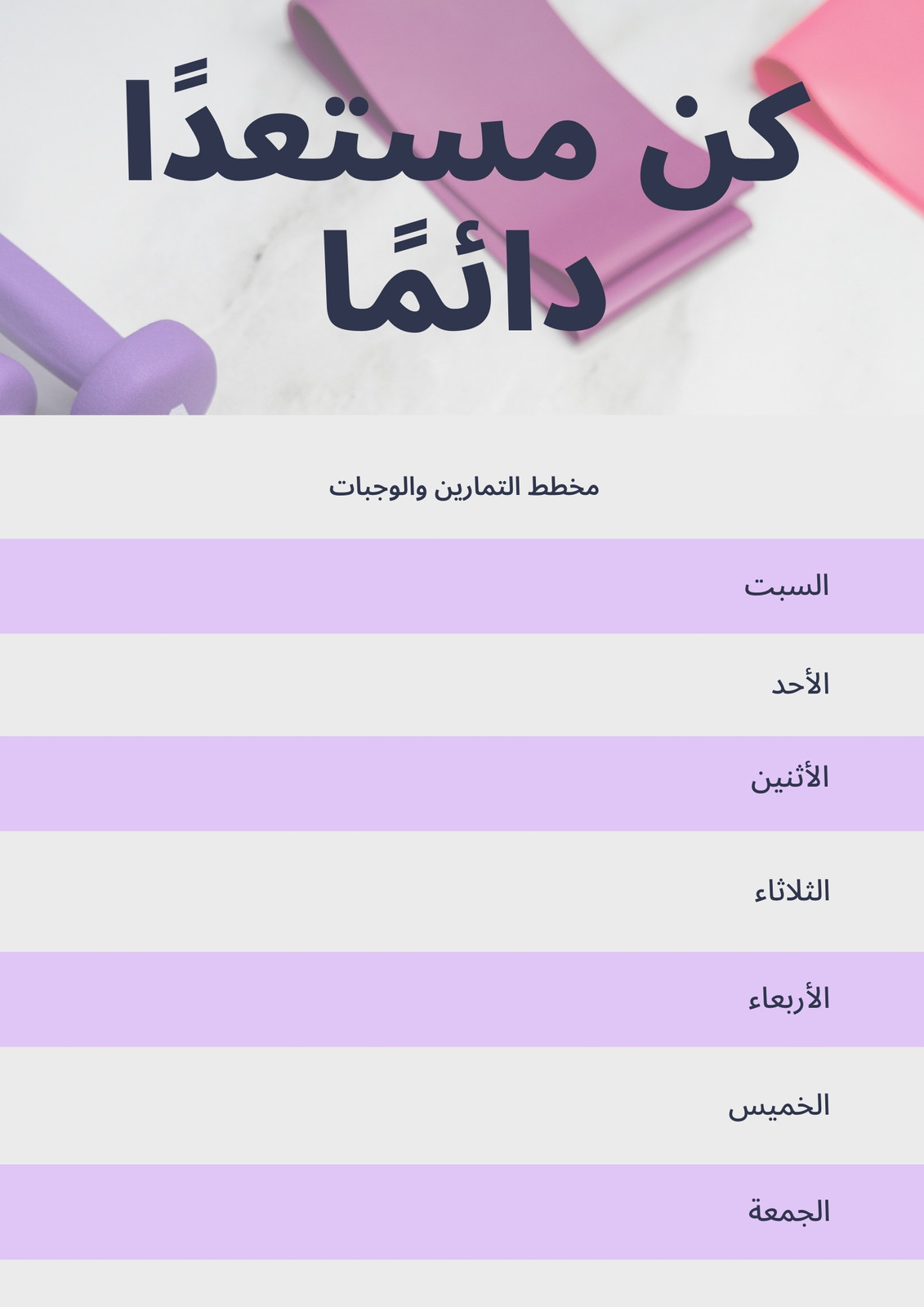 كن مستعدًا دائمًا

مخطط التمارين والوجبات

السبت

الأحد

الأثنين

الثلاثاء

الأربعاء

الخميس

الجمعة